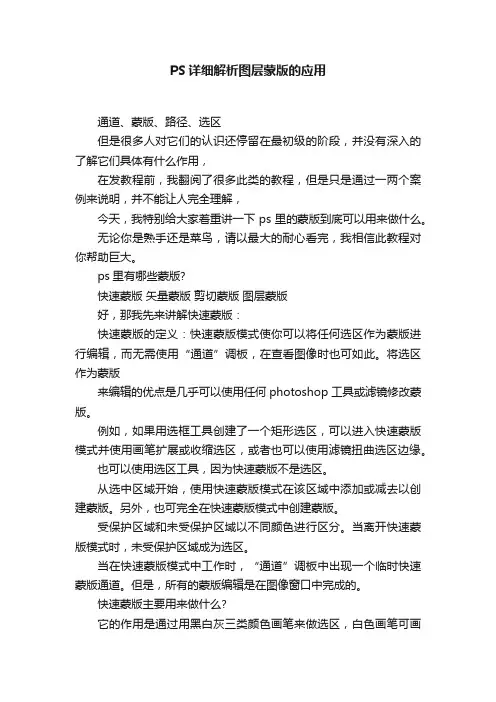 PS详细解析图层蒙版的应用

通道、蒙版、路径、选区

但是很多人对它们的认识还停留在最初级的阶段，并没有深入的了解它们具体有什么作用，

在发教程前，我翻阅了很多此类的教程，但是只是通过一两个案例来说明，并不能让人完全理解，

今天，我特别给大家着重讲一下 ps 里的蒙版到底可以用来做什么。

无论你是熟手还是菜鸟，请以最大的耐心看完，我相信此教程对你帮助巨大。

ps 里有哪些蒙版?

快速蒙版 矢量蒙版 剪切蒙版 图层蒙版

好，那我先来讲解快速蒙版：

快速蒙版的定义：快速蒙版模式使你可以将任何选区作为蒙版进行编辑，而无需使用“通道”调板，在查看图像时也可如此。将选区作为蒙版

来编辑的优点是几乎可以使用任何 photoshop 工具或滤镜修改蒙版。

例如，如果用选框工具创建了一个矩形选区，可以进入快速蒙版模式并使用画笔扩展或收缩选区，或者也可以使用滤镜扭曲选区边缘。

也可以使用选区工具，因为快速蒙版不是选区。

从选中区域开始，使用快速蒙版模式在该区域中添加或减去以创建蒙版。另外，也可完全在快速蒙版模式中创建蒙版。

受保护区域和未受保护区域以不同颜色进行区分。当离开快速蒙版模式时，未受保护区域成为选区。

当在快速蒙版模式中工作时，“通道”调板中出现一个临时快速蒙版通道。但是，所有的蒙版编辑是在图像窗口中完成的。

快速蒙版主要用来做什么?

它的作用是通过用黑白灰三类颜色画笔来做选区，白色画笔可画